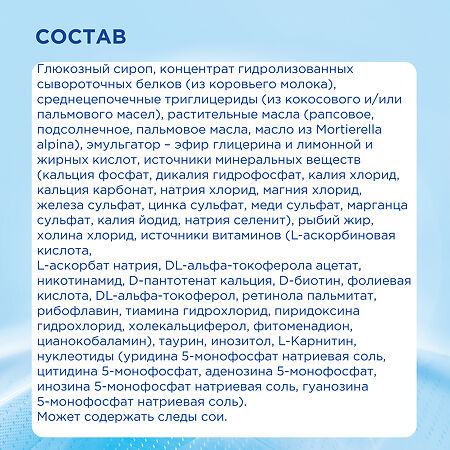 СОСТАВ

Глюкозный сироп, концентрат гидролизованных сывороточных белков (из коровьего молока), среднецепочечные триглицериды (из кокосового и/или пальмового масел), растительные масла (рапсовое, подсолнечное, пальмовое масла, масло из Mortierella alpina), эмульгатор – эфир глицерина и лимонной и жирных кислот, источники минеральных веществ (кальция фосфат, дикалия гидрофосфат, калия хлорид, кальция карбонат, натрия хлорид, магния хлорид, железа сульфат, цинка сульфат, меди сульфат, марганца сульфат, калия йодид, натрия селенит), рыбий жир, холина хлорид, источники витаминов (L-аскорбиновая кислота,
L-аскорбат натрия, DL-альфа-токоферола ацетат, никотинамид, D-пантотенат кальция, D-биотин, фолиевая кислота, DL-альфа-токоферол, ретинола пальмитат, рибофлавин, тиамина гидрохлорид, пиридоксина гидрохлорид, холекальциферол, фитоменадион, цианокобаламин), таурин, инозитол, L-Карнитин, нуклеотиды (уридина 5-монофосфат натриевая соль, цитидина 5-монофосфат, аденозина 5-монофосфат, инозина 5-монофосфат натриевая соль, гуанозина 5-монофосфат натриевая соль).
Может содержать следы сои.